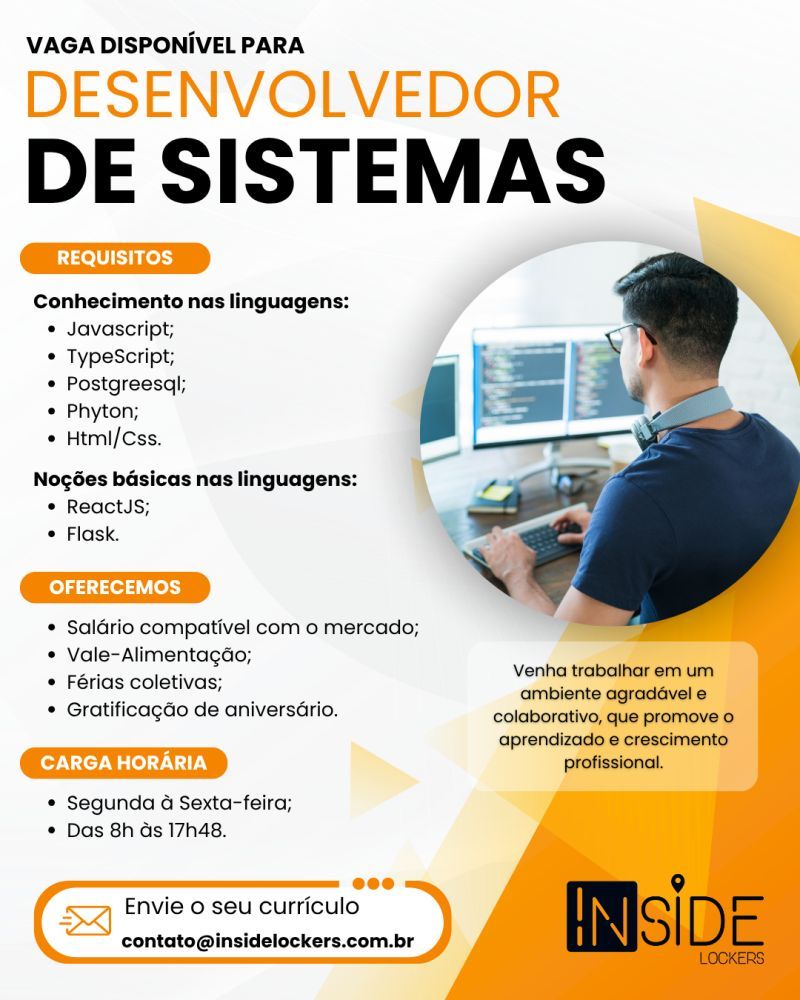 VAGA DISPONÍVEL PARA
DESENVOLVEDOR
DE SISTEMAS

REQUISITOS

Conhecimento nas linguagens:
• Javascript;
• TypeScript;
• Postgreesql;
• Phyton;
• Html/Css.

Noções básicas nas linguagens:
• ReactJS;
• Flask.

OFERECEMOS

• Salário compatível com o mercado;
• Vale-Alimentação;
• Férias coletivas;
• Gratificação de aniversário.

CARGA HORÁRIA

• Segunda à Sexta-feira;
• Das 8h às 17h48.

Venha trabalhar em um ambiente agradável e colaborativo, que promove o aprendizado e crescimento profissional.

Envie o seu currículo
contato@insidelockers.com.br

INSIDE
LOCKERS